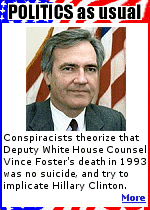 POLITICS as usual

Conspiracists theorize that Deputy White House Counsel Vince Foster's death in 1993 was no suicide, and try to implicate Hillary Clinton.

More